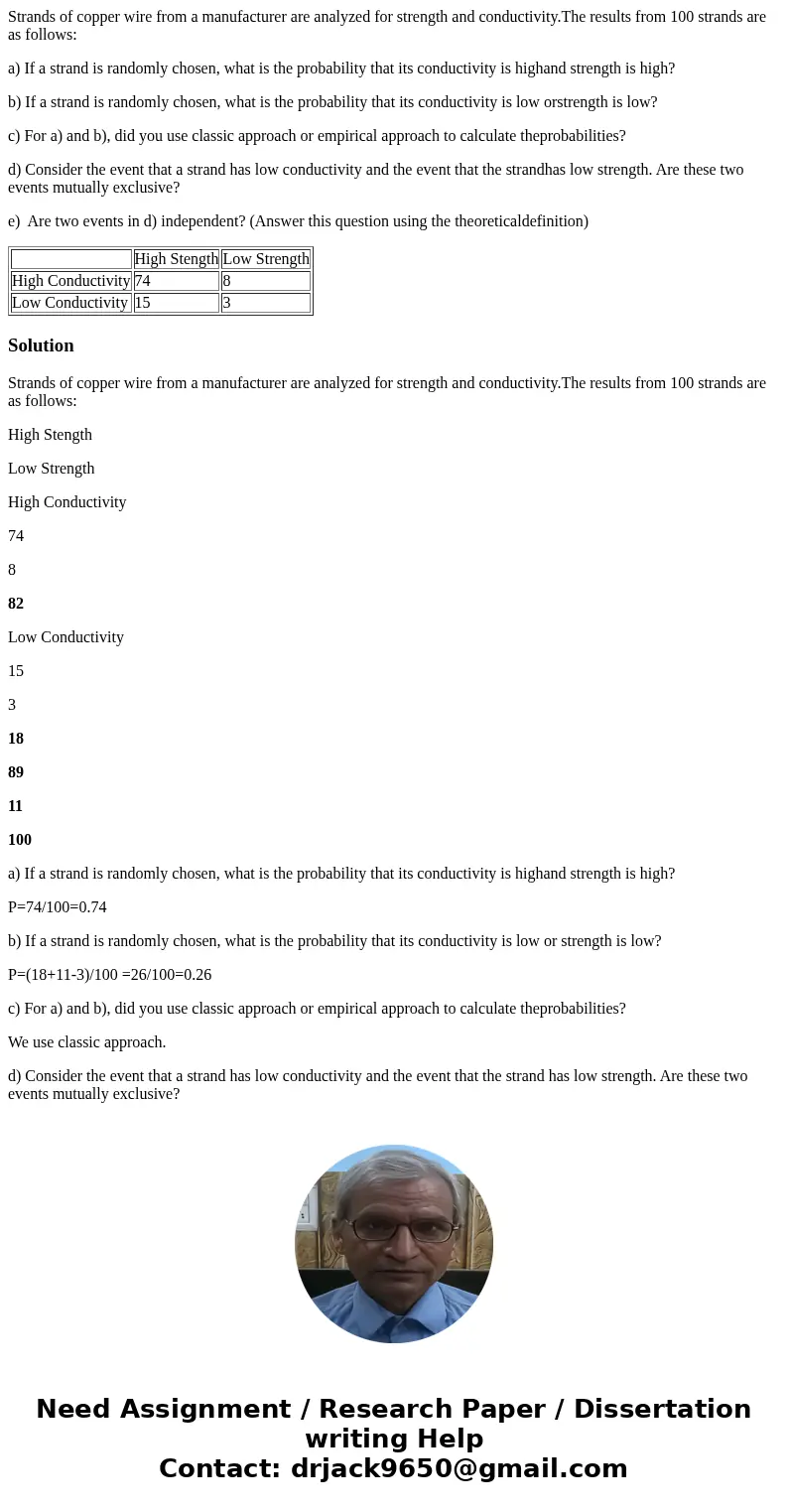 Strands of copper wire from a manufacturer are analyzed for strength and conductivity.The results from 100 strands are as follows:

a) If a strand is randomly chosen, what is the probability that its conductivity is highand strength is high?

b) If a strand is randomly chosen, what is the probability that its conductivity is low orstrength is low?

c) For a) and b), did you use classic approach or empirical approach to calculate theprobabilities?

d) Consider the event that a strand has low conductivity and the event that the strandhas low strength. Are these two events mutually exclusive?

e) Are two events in d) independent? (Answer this question using the theoreticaldefinition)

| | High Stength | Low Strength |
|---|---|---|
| High Conductivity | 74 | 8 |
| Low Conductivity | 15 | 3 |

Solution

Strands of copper wire from a manufacturer are analyzed for strength and conductivity.The results from 100 strands are as follows:

High Stength

Low Strength

High Conductivity

74

8

82

Low Conductivity

15

3

18

89

11

100

a) If a strand is randomly chosen, what is the probability that its conductivity is highand strength is high?

P=74/100=0.74

b) If a strand is randomly chosen, what is the probability that its conductivity is low or strength is low?

P=(18+11-3)/100 =26/100=0.26

c) For a) and b), did you use classic approach or empirical approach to calculate theprobabilities?

We use classic approach.

d) Consider the event that a strand has low conductivity and the event that the strand has low strength. Are these two events mutually exclusive?

Need Assignment / Research Paper / Dissertation writing Help
Contact: drjack9650@gmail.com